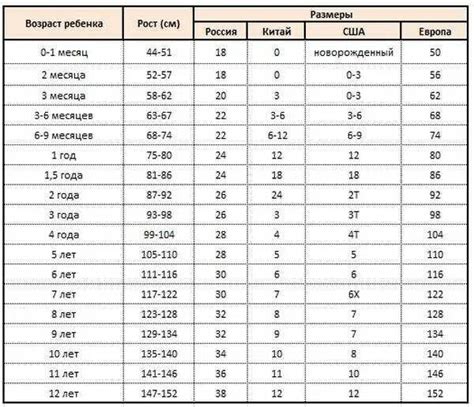 | Возраст ребенка | Рост (см) | Размеры | | | |
|---|---|---|---|---|---|
| | | Россия | Китай | США | Европа |
| 0-1 месяц | 44-51 | 18 | 0 | новорожденный | 50 |
| 2 месяца | 52-57 | 18 | 0 | 0-3 | 56 |
| 3 месяца | 58-62 | 20 | 3 | 0-3 | 62 |
| 3-6 месяцев | 63-67 | 22 | 3-6 | 3-6 | 68 |
| 6-9 месяцев | 68-74 | 22 | 6-12 | 6-9 | 74 |
| 1 год | 75-80 | 24 | 12 | 12 | 80 |
| 1,5 года | 81-86 | 24 | 18 | 18 | 86 |
| 2 года | 87-92 | 26 | 24 | 2T | 92 |
| 3 года | 93-98 | 26 | 3 | 3T | 98 |
| 4 года | 99-104 | 28 | 4 | 4T | 104 |
| 5 лет | 105-110 | 28 | 5 | 5 | 110 |
| 6 лет | 111-116 | 30 | 6 | 6 | 116 |
| 7 лет | 117-122 | 30 | 7 | 6X | 122 |
| 8 лет | 123-128 | 32 | 8 | 7 | 128 |
| 9 лет | 129-134 | 32 | 9 | 7 | 134 |
| 10 лет | 135-140 | 34 | 10 | 8 | 140 |
| 11 лет | 141-146 | 36 | 11 | 10 | 146 |
| 12 лет | 147-152 | 38 | 12 | 12 | 152 |